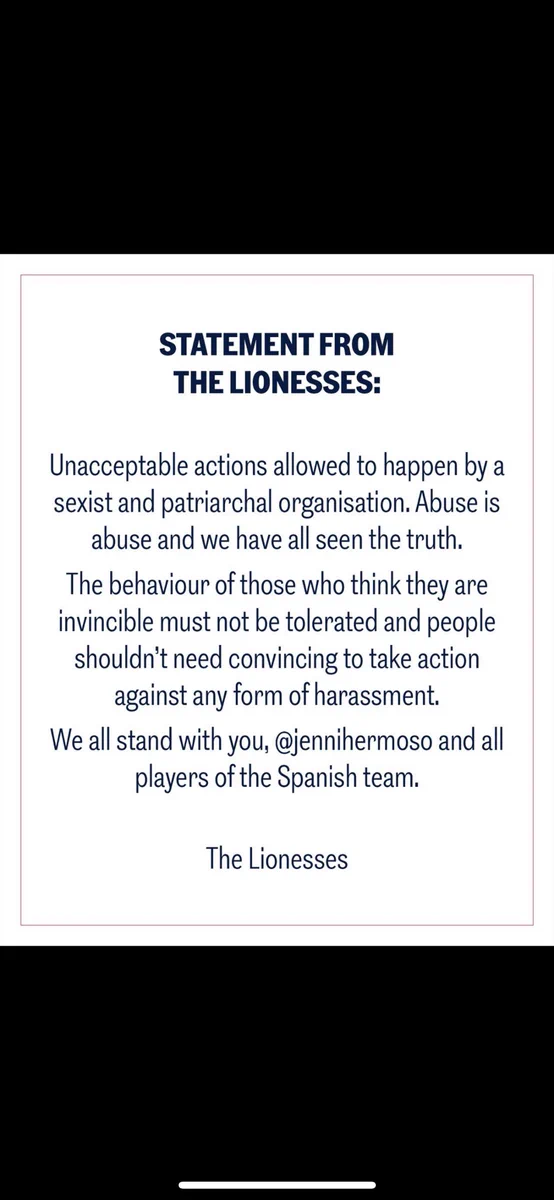 STATEMENT FROM
THE LIONESSES:

Unacceptable actions allowed to happen by a sexist and patriarchal organisation. Abuse is abuse and we have all seen the truth.

The behaviour of those who think they are invincible must not be tolerated and people shouldn't need convincing to take action against any form of harassment.

We all stand with you, @jennihermoso and all players of the Spanish team.

The Lionesses